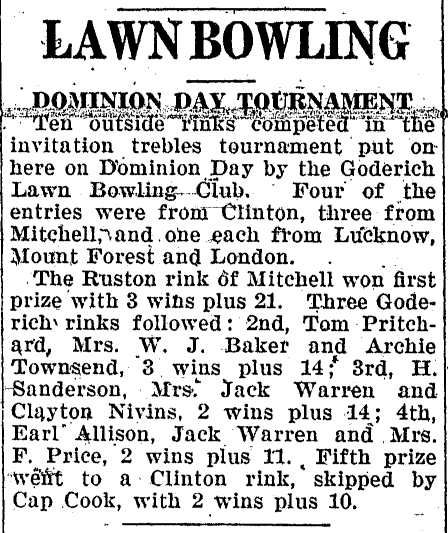 LAWN BOWLING

DOMINION DAY TOURNAMENT

Ten outside rinks competed in the invitation trebles tournament put on here on Dominion Day by the Goderich Lawn Bowling Club. Four of the entries were from Clinton, three from Mitchell, and one each from Lucknow, Mount Forest and London.

The Ruston rink of Mitchell won first prize with 3 wins plus 21. Three Goderich rinks followed: 2nd, Tom Pritchard, Mrs. W. J. Baker and Archie Townsend, 3 wins plus 14; 3rd, H. Sanderson, Mrs. Jack Warren and Clayton Nivins, 2 wins plus 14; 4th, Earl Allison, Jack Warren and Mrs. F. Price, 2 wins plus 11. Fifth prize went to a Clinton rink, skipped by Cap Cook, with 2 wins plus 10.